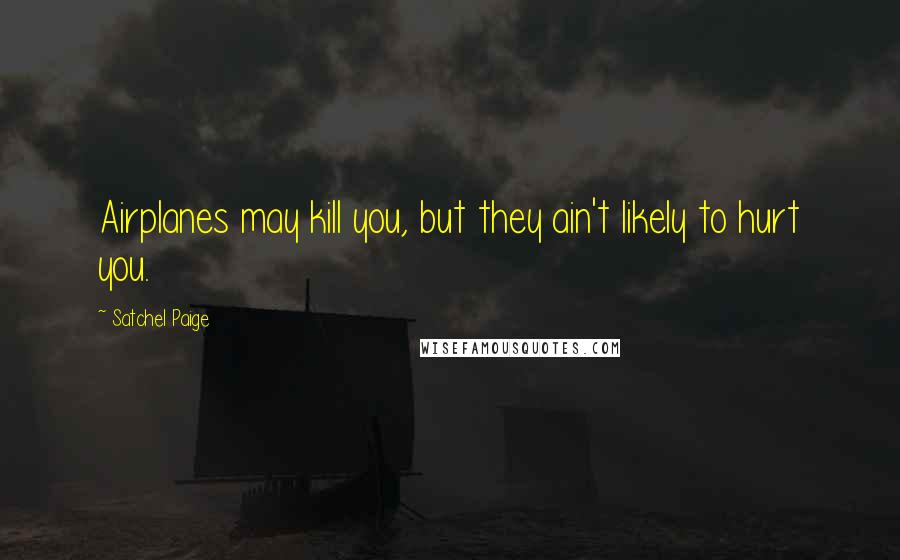 Airplanes may kill you, but they ain't likely to hurt you.

~ Satchel Paige

WISEFAMOUSQUOTES.COM